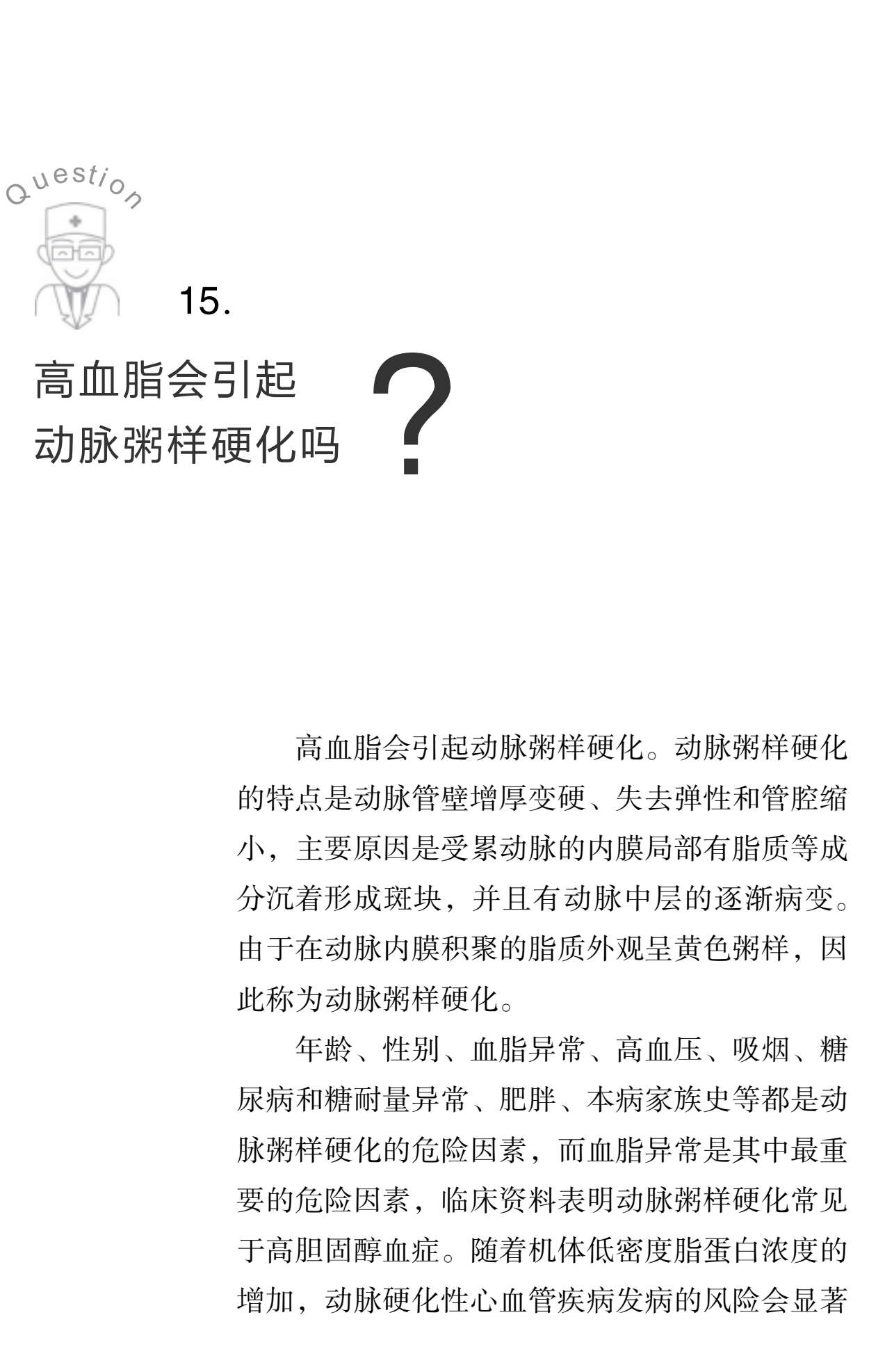 Question

15.

高血脂会引起动脉粥样硬化吗？

高血脂会引起动脉粥样硬化。动脉粥样硬化的特点是动脉管壁增厚变硬、失去弹性和管腔缩小，主要原因是受累动脉的内膜局部有脂质等成分沉着形成斑块，并且有动脉中层的逐渐病变。由于在动脉内膜积聚的脂质外观呈黄色粥样，因此称为动脉粥样硬化。

年龄、性别、血脂异常、高血压、吸烟、糖尿病和糖耐量异常、肥胖、本病家族史等都是动脉粥样硬化的危险因素，而血脂异常是其中最重要的危险因素，临床资料表明动脉粥样硬化常见于高胆固醇血症。随着机体低密度脂蛋白浓度的增加，动脉硬化性心血管疾病发病的风险会显著